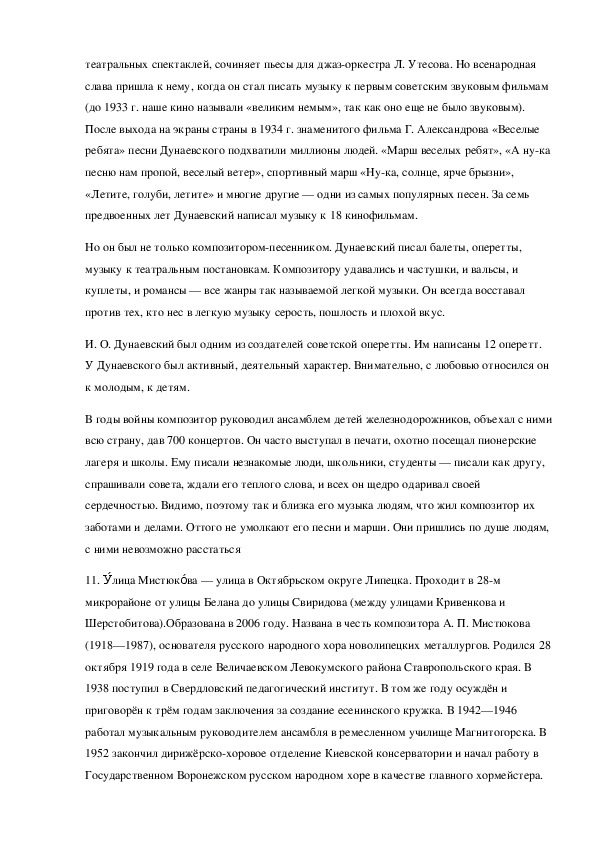 театральных спектаклей, сочиняет пьесы для джаз-оркестра Л. Утесова. Но всенародная слава пришла к нему, когда он стал писать музыку к первым советским звуковым фильмам (до 1933 г. наше кино называли «великим немым», так как оно еще не было звуковым). После выхода на экраны страны в 1934 г. знаменитого фильма Г. Александрова «Веселые ребята» песни Дунаевского подхватили миллионы людей. «Марш веселых ребят», «А ну-ка песню нам пропой, веселый ветер», спортивный марш «Ну-ка, солнце, ярче брызни», «Летите, голуби, летите» и многие другие — одни из самых популярных песен. За семь предвоенных лет Дунаевский написал музыку к 18 кинофильмам.

Но он был не только композитором-песенником. Дунаевский писал балеты, оперетты, музыку к театральным постановкам. Композитору удавались и частушки, и вальсы, и куплеты, и романсы — все жанры так называемой легкой музыки. Он всегда восставал против тех, кто нес в легкую музыку серость, пошлость и плохой вкус.

И. О. Дунаевский был одним из создателей советской оперетты. Им написаны 12 оперетт. У Дунаевского был активный, деятельный характер. Внимательно, с любовью относился он к молодым, к детям.

В годы войны композитор руководил ансамблем детей железнодорожников, объехал с ними всю страну, дав 700 концертов. Он часто выступал в печати, охотно посещал пионерские лагеря и школы. Ему писали незнакомые люди, школьники, студенты — писали как другу, спрашивали совета, ждали его теплого слова, и всех он щедро одаривал своей сердечностью. Видимо, поэтому так и близка его музыка людям, что жил композитор их заботами и делами. Оттого не умолкают его песни и марши. Они пришлись по душе людям, с ними невозможно расстаться

11. У́лица Мистюко́ва — улица в Октябрьском округе Липецка. Проходит в 28-м микрорайоне от улицы Белана до улицы Свиридова (между улицами Кривенкова и Шерстобитова).Образована в 2006 году. Названа в честь композитора А. П. Мистюкова (1918—1987), основателя русского народного хора новолипецких металлургов. Родился 28 октября 1919 года в селе Величаевском Левокумского района Ставропольского края. В 1938 поступил в Свердловский педагогический институт. В том же году осуждён и приговорён к трём годам заключения за создание есенинского кружка. В 1942—1946 работал музыкальным руководителем ансамбля в ремесленном училище Магнитогорска. В 1952 закончил дирижёрско-хоровое отделение Киевской консерватории и начал работу в Государственном Воронежском русском народном хоре в качестве главного хормейстера.